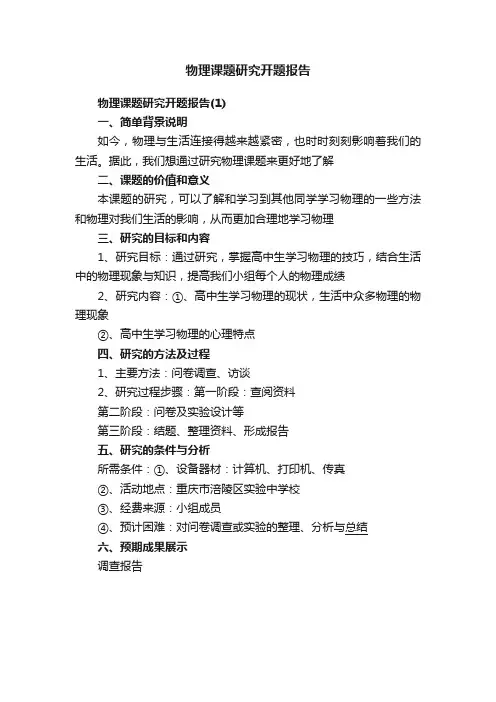 物理课题研究开题报告

物理课题研究开题报告(1)

一、简单背景说明

如今，物理与生活连接得越来越紧密，也时时刻刻影响着我们的生活。据此，我们想通过研究物理课题来更好地了解

二、课题的价值和意义

本课题的研究，可以了解和学习到其他同学学习物理的一些方法和物理对我们生活的影响，从而更加合理地学习物理

三、研究的目标和内容

1、研究目标：通过研究，掌握高中生学习物理的技巧，结合生活中的物理现象与知识，提高我们小组每个人的物理成绩

2、研究内容：①、高中生学习物理的现状，生活中众多物理的物理现象

②、高中生学习物理的心理特点

四、研究的方法及过程

1、主要方法：问卷调查、访谈

2、研究过程步骤：第一阶段：查阅资料

第二阶段：问卷及实验设计等

第三阶段：结题、整理资料、形成报告

五、研究的条件与分析

所需条件：①、设备器材：计算机、打印机、传真

②、活动地点：重庆市涪陵区实验中学校

③、经费来源：小组成员

④、预计困难：对问卷调查或实验的整理、分析与总结

六、预期成果展示

调查报告